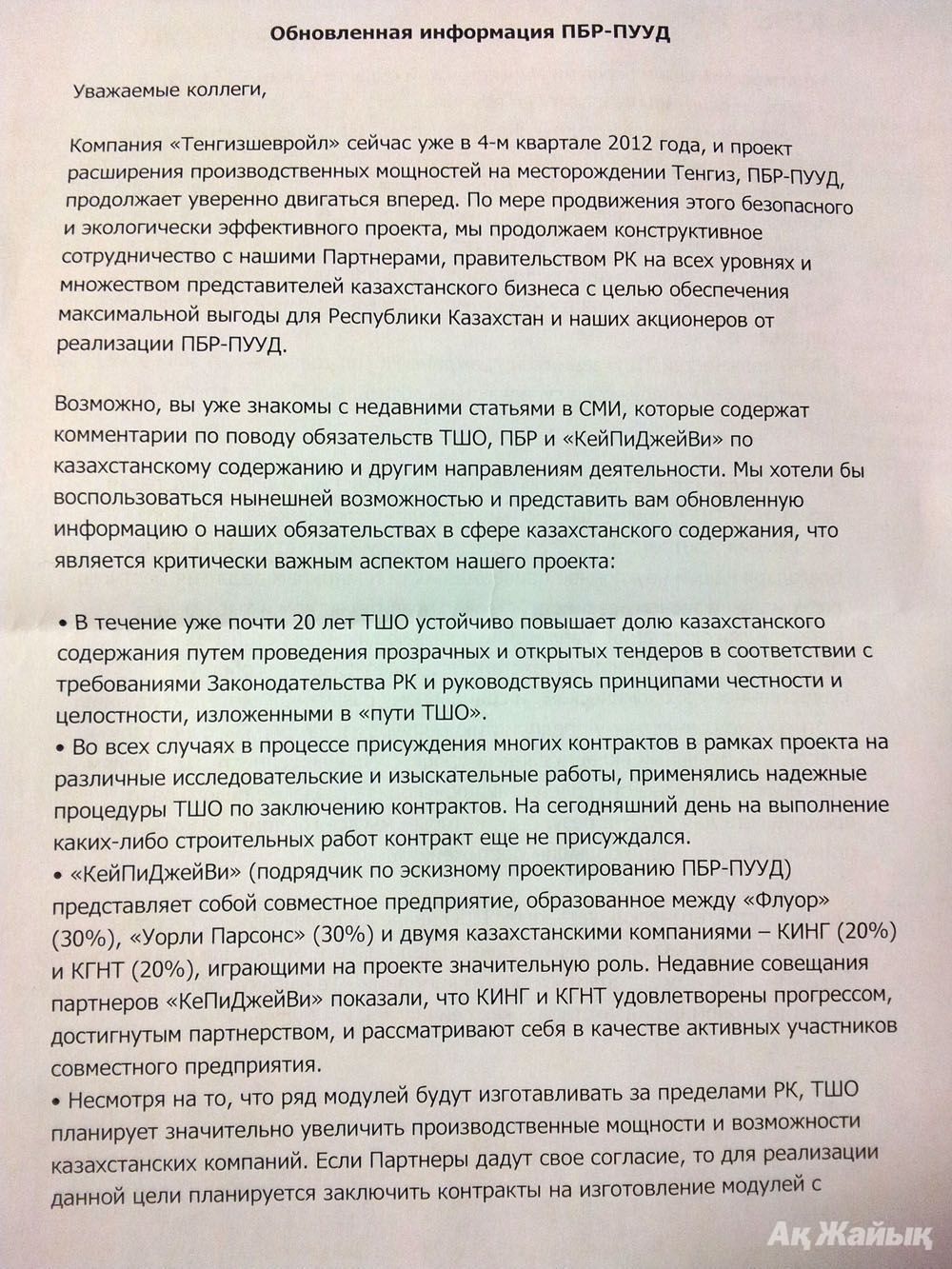 Обновленная информация ПБР-ПУУД

Уважаемые коллеги,

Компания «Тенгизшевройл» сейчас уже в 4-м квартале 2012 года, и проект расширения производственных мощностей на месторождении Тенгиз, ПБР-ПУУД, продолжает уверенно двигаться вперед. По мере продвижения этого безопасного и экологически эффективного проекта, мы продолжаем конструктивное сотрудничество с нашими Партнерами, правительством РК на всех уровнях и множеством представителей казахстанского бизнеса с целью обеспечения максимальной выгоды для Республики Казахстан и наших акционеров от реализации ПБР-ПУУД.

Возможно, вы уже знакомы с недавними статьями в СМИ, которые содержат комментарии по поводу обязательств ТШО, ПБР и «КейПиДжейВи» по казахстанскому содержанию и другим направлениям деятельности. Мы хотели бы воспользоваться нынешней возможностью и представить вам обновленную информацию о наших обязательствах в сфере казахстанского содержания, что является критически важным аспектом нашего проекта:

• В течение уже почти 20 лет ТШО устойчиво повышает долю казахстанского содержания путем проведения прозрачных и открытых тендеров в соответствии с требованиями Законодательства РК и руководствуясь принципами честности и целостности, изложенными в «пути ТШО».
• Во всех случаях в процессе присуждения многих контрактов в рамках проекта на различные исследовательские и изыскательные работы, применялись надежные процедуры ТШО по заключению контрактов. На сегодняшний день на выполнение каких-либо строительных работ контракт еще не присуждался.
• «КейПиДжейВи» (подрядчик по эскизному проектированию ПБР-ПУУД) представляет собой совместное предприятие, образованное между «Флуор» (30%), «Уорли Парсонс» (30%) и двумя казахстанскими компаниями – КИНГ (20%) и КГНТ (20%), играющими на проекте значительную роль. Недавние совещания партнеров «КеПиДжейВи» показали, что КИНГ и КГНТ удовлетворены прогрессом, достигнутым партнерством, и рассматривают себя в качестве активных участников совместного предприятия.
• Несмотря на то, что ряд модулей будут изготавливать за пределами РК, ТШО планирует значительно увеличить производственные мощности и возможности казахстанских компаний. Если Партнеры дадут свое согласие, то для реализации данной цели планируется заключить контракты на изготовление модулей с

Ақ Жайық